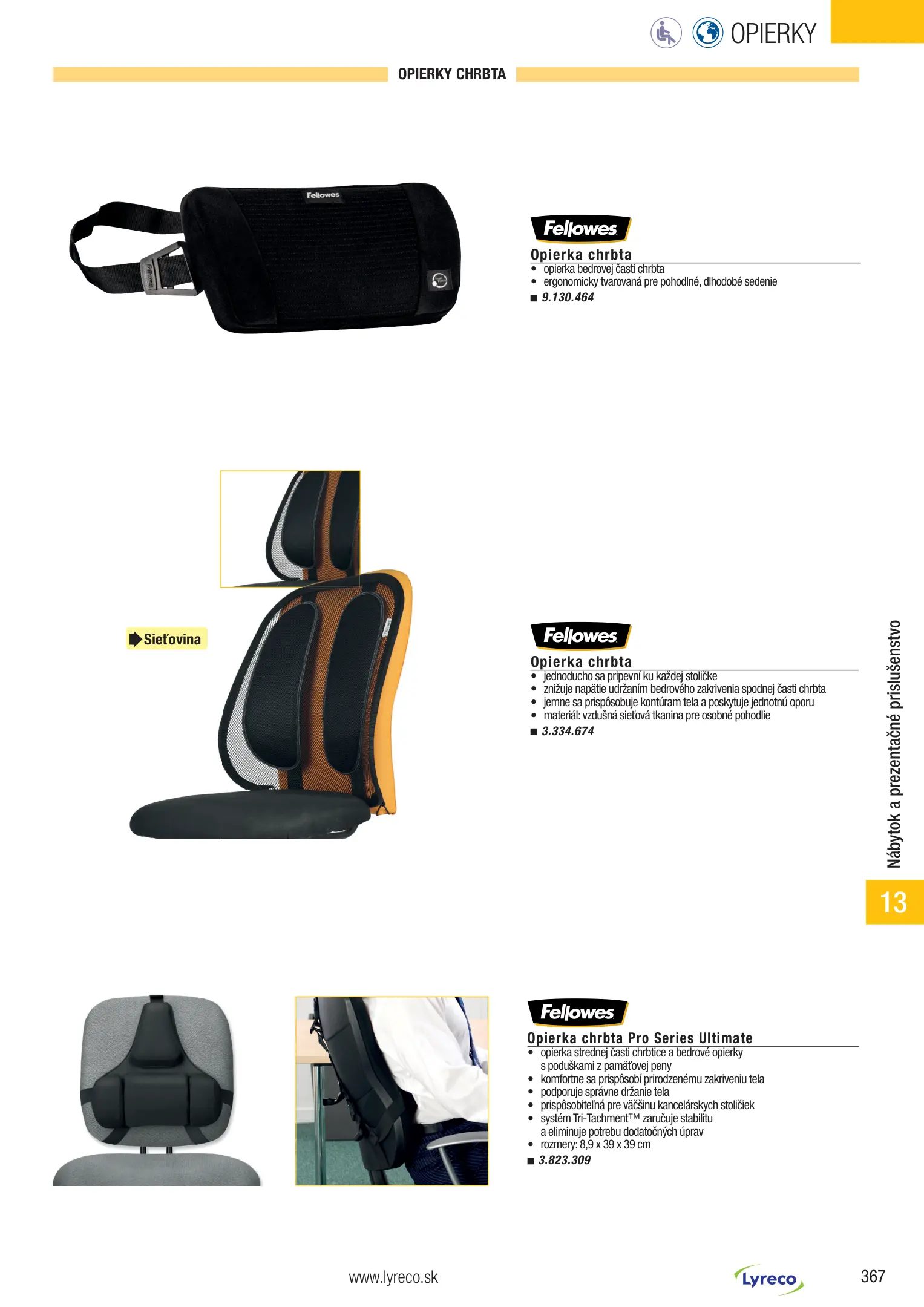 OPIERKY

OPIERKY CHRBTA

Fellowes

Fellowes

Opierka chrbta
• opierka bedrovej časti chrbta
• ergonomicky tvarovaná pre pohodlné, dlhodobé sedenie
■ 9.130.464

Sieťovina

Fellowes

Opierka chrbta
• jednoducho sa pripevní ku každej stoličke
• znižuje napätie udržaním bedrového zakrivenia spodnej časti chrbta
• jemne sa prispôsobuje kontúram tela a poskytuje jednotnú oporu
• materiál: vzdušná sieťová tkanina pre osobné pohodlie
■ 3.334.674

Nábytok a prezentačné príslušenstvo

13

Fellowes

Opierka chrbta Pro Series Ultimate
• opierka strednej časti chrbtice a bedrové opierky s poduškami z pamäťovej peny
• komfortne sa prispôsobí prirodzenému zakriveniu tela
• podporuje správne držanie tela
• prispôsobiteľná pre väčšinu kancelárskych stoličiek
• systém Tri-Tachment™ zaručuje stabilitu a eliminuje potrebu dodatočných úprav
• rozmery: 8,9 x 39 x 39 cm
■ 3.823.309

www.lyreco.sk

Lyreco

367